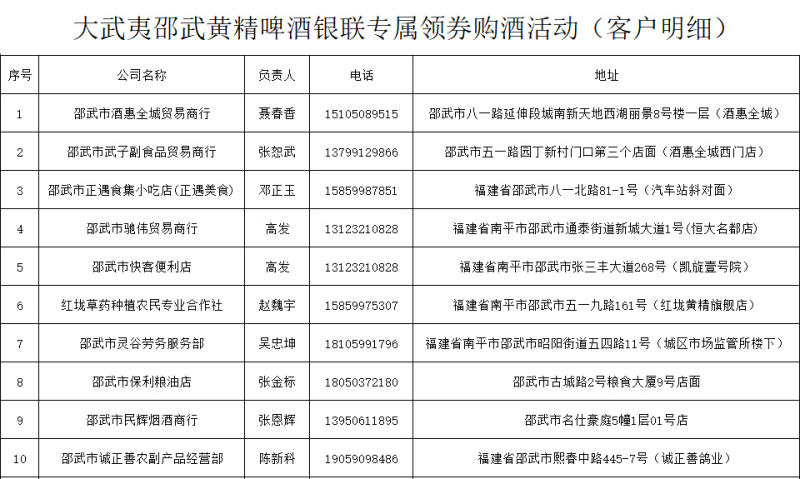 大武夷邵武黄精啤酒银联专属领券购酒活动（客户明细）

| 序号 | 公司名称 | 负责人 | 电话 | 地址 |
|---|---|---|---|---|
| 1 | 邵武市酒惠全城贸易商行 | 聂春香 | 15105089515 | 邵武市八一路延伸段城南新天地西湖丽景8号楼一层（酒惠全城） |
| 2 | 邵武市武子副食品贸易商行 | 张恕武 | 13799129866 | 邵武市五一路园丁新村门口第三个店面（酒惠全城西门店） |
| 3 | 邵武市正遇食集小吃店(正遇美食) | 邓正玉 | 15859987851 | 福建省邵武市八一北路81-1号（汽车站斜对面） |
| 4 | 邵武市驰伟贸易商行 | 高发 | 13123210828 | 福建省南平市邵武市通泰街道新城大道1号(恒大名都店) |
| 5 | 邵武市快客便利店 | 高发 | 13123210828 | 福建省南平市邵武市张三丰大道268号（凯旋壹号院） |
| 6 | 红垅草药种植农民专业合作社 | 赵魏宇 | 15859975307 | 福建省南平市邵武市五一九路161号（红垅黄精旗舰店） |
| 7 | 邵武市灵谷劳务服务部 | 吴忠坤 | 18105991796 | 福建省南平市邵武市昭阳街道五四路11号（城区市场监管所楼下） |
| 8 | 邵武市保利粮油店 | 张金标 | 18050372180 | 邵武市古城路2号粮食大厦9号店面 |
| 9 | 邵武市民辉烟酒商行 | 张恩辉 | 13950611895 | 邵武市名仕豪庭5幢1层01号店 |
| 10 | 邵武市诚正善农副产品经营部 | 陈新科 | 19059098486 | 福建省邵武市熙春中路445-7号（诚正善鸽业） |